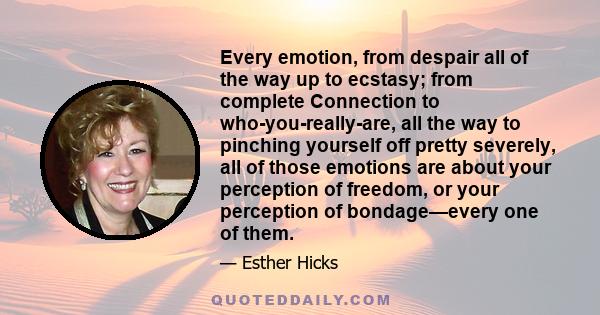 Every emotion, from despair all of the way up to ecstasy; from complete Connection to who-you-really-are, all the way to pinching yourself off pretty severely, all of those emotions are about your perception of freedom, or your perception of bondage—every one of them.

— Esther Hicks

QUOTEDDAILY.COM